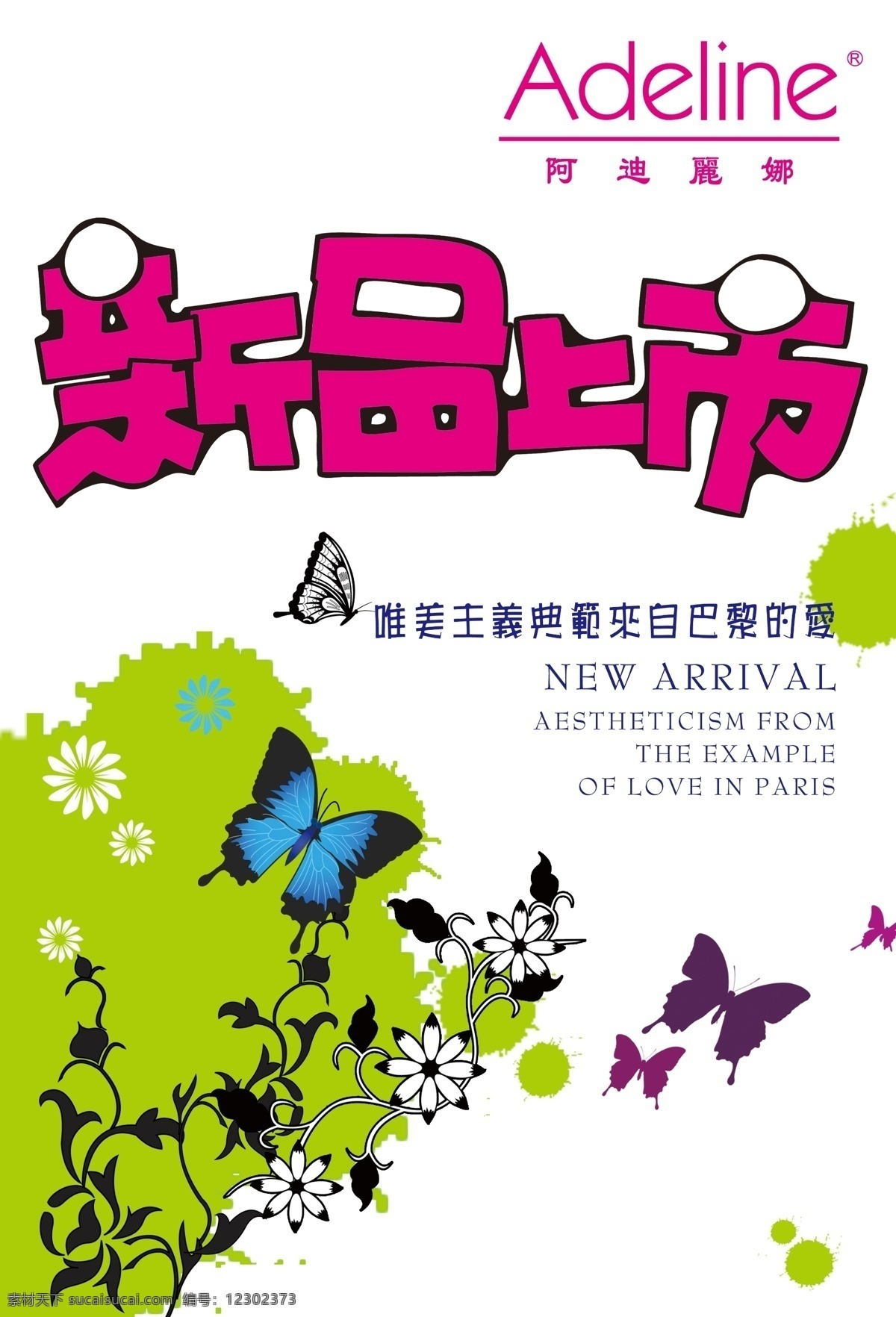 Adeline®
阿迪麗娜

新品上市

唯美主義典範來自巴黎的愛
NEW ARRIVAL
AESTHETICISM FROM
THE EXAMPLE
OF LOVE IN PARIS

素材天下 sucaisucai.com 编号: 12302373